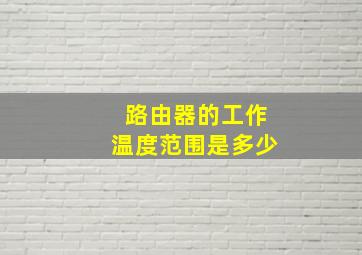 路由器的工作
温度范围是多少